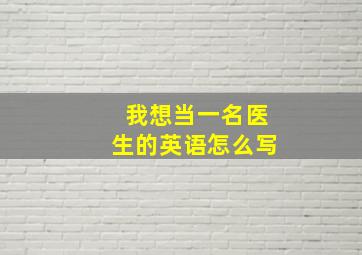 我想当一名医生的英语怎么写